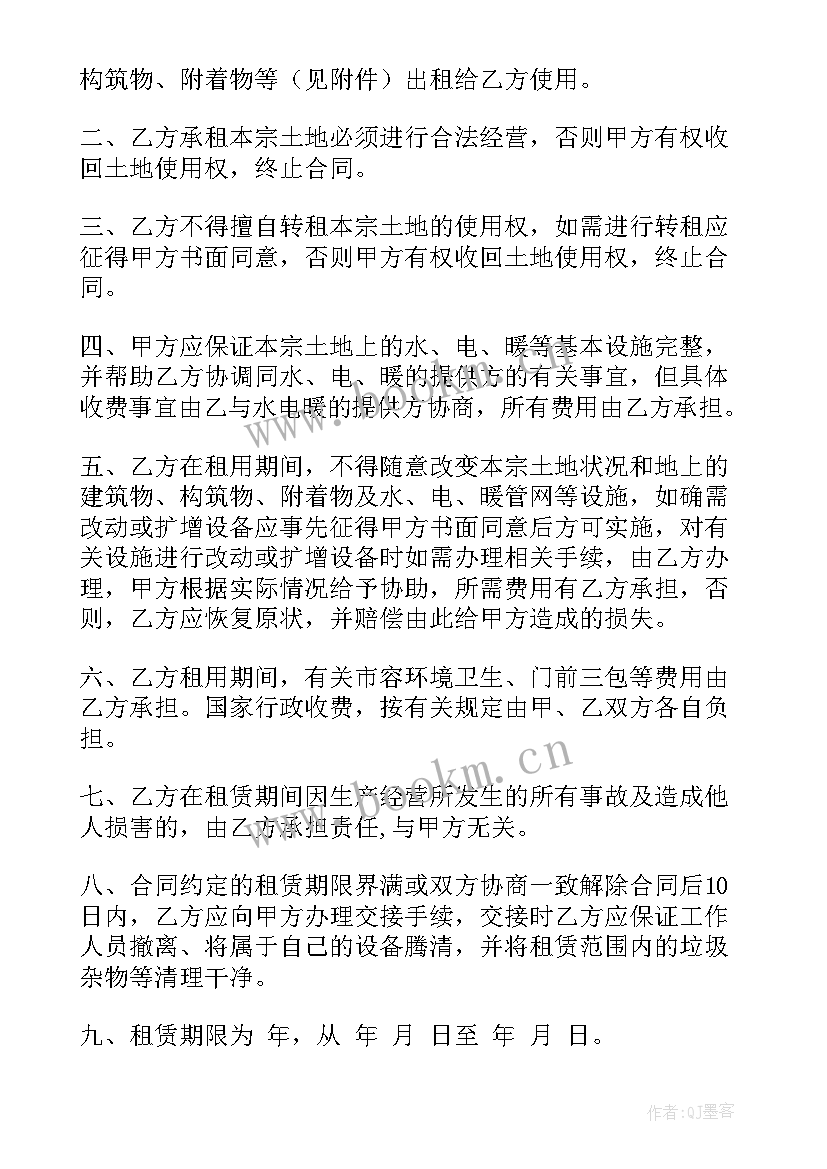 构筑物、附着物等（见附件）出租给乙方使用。

二、乙方承租本宗土地必须进行合法经营，否则甲方有权收回土地使用权，终止合同。

三、乙方不得擅自转租本宗土地的使用权，如需进行转租应征得甲方书面同意，否则甲方有权收回土地使用权，终止合同。

四、甲方应保证本宗土地上的水、电、暖等基本设施完整，并帮助乙方协调同水、电、暖的提供方的有关事宜，但具体收费事宜由乙与水电暖的提供方协商，所有费用由乙方承担。

五、乙方在租用期间，不得随意改变本宗土地状况和地上的建筑物、构筑物、附着物及水、电、暖管网等设施，如确需改动或扩增设备应事先征得甲方书面同意后方可实施，对有关设施进行改动或扩增设备时如需办理相关手续，由乙方办理，甲方根据实际情况给予协助，所需费用有乙方承担，否则，乙方应恢复原状，并赔偿由此给甲方造成的损失。

六、乙方租用期间，有关市容环境卫生、门前三包等费用由乙方承担。国家行政收费，按有关规定由甲、乙双方各自负担。

七、乙方在租赁期间因生产经营所发生的所有事故及造成他人损害的，由乙方承担责任,与甲方无关。

八、合同约定的租赁期限界满或双方协商一致解除合同后10日内，乙方应向甲方办理交接手续，交接时乙方应保证工作人员撤离、将属于自己的设备腾清，并将租赁范围内的垃圾杂物等清理干净。

九、租赁期限为 年，从 年 月 日至 年 月 日。

www.bookm.cn

作者:QJ墨客